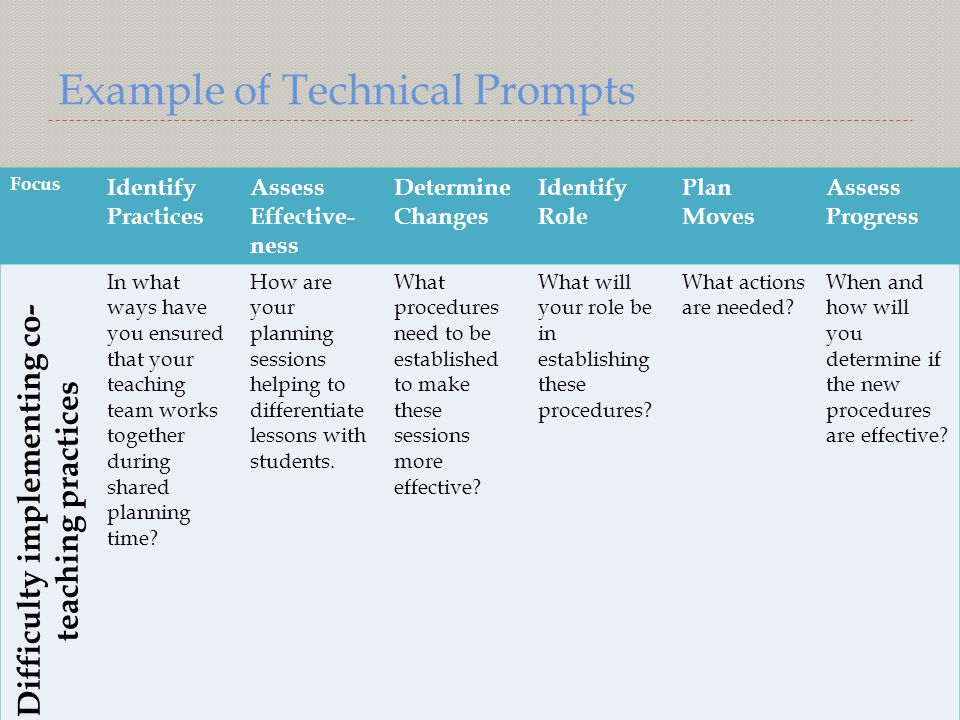 Example of Technical Prompts

| Focus | Identify Practices | Assess Effectiveness | Determine Changes | Identify Role | Plan Moves | Assess Progress |
|---|---|---|---|---|---|---|
| Difficulty implementing co-teaching practices | In what ways have you ensured that your teaching team works together during shared planning time? | How are your planning sessions helping to differentiate lessons with students. | What procedures need to be established to make these sessions more effective? | What will your role be in establishing these procedures? | What actions are needed? | When and how will you determine if the new procedures are effective? |